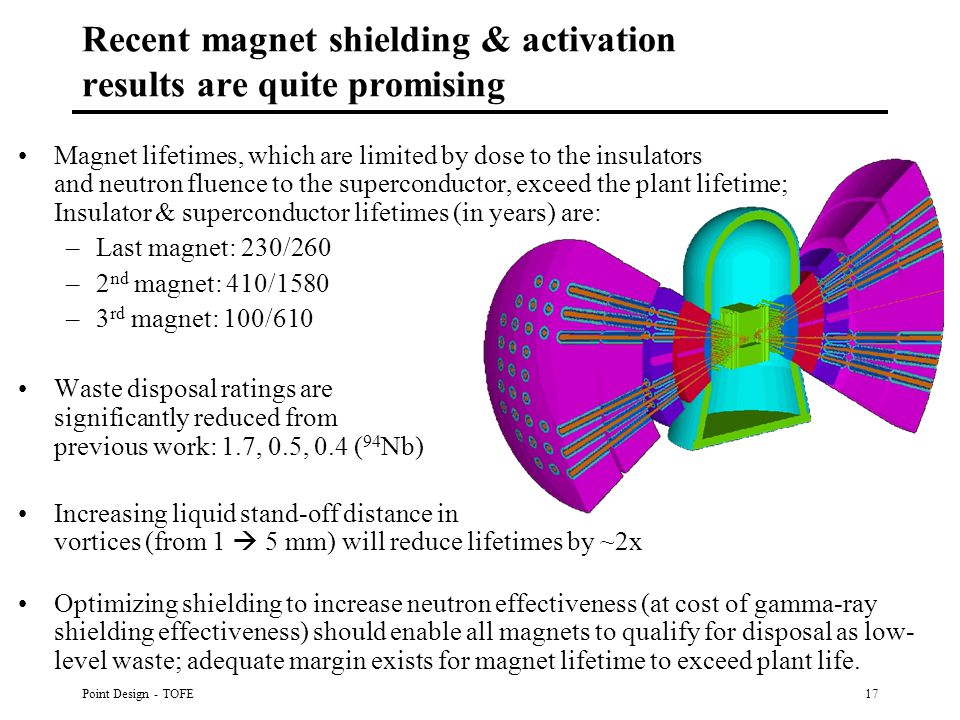 Recent magnet shielding & activation results are quite promising

• Magnet lifetimes, which are limited by dose to the insulators and neutron fluence to the superconductor, exceed the plant lifetime; Insulator & superconductor lifetimes (in years) are:
– Last magnet: 230/260
– 2$^{nd}$ magnet: 410/1580
– 3$^{rd}$ magnet: 100/610

• Waste disposal ratings are significantly reduced from previous work: 1.7, 0.5, 0.4 ($^{94}$Nb)

• Increasing liquid stand-off distance in vortices (from 1 → 5 mm) will reduce lifetimes by ~2x

• Optimizing shielding to increase neutron effectiveness (at cost of gamma-ray shielding effectiveness) should enable all magnets to qualify for disposal as low-level waste; adequate margin exists for magnet lifetime to exceed plant life.

Point Design - TOFE 17